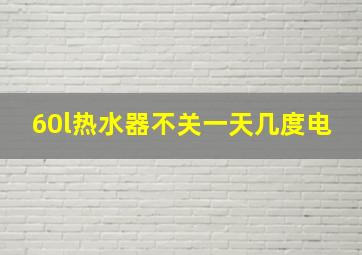 60l热水器不关一天几度电